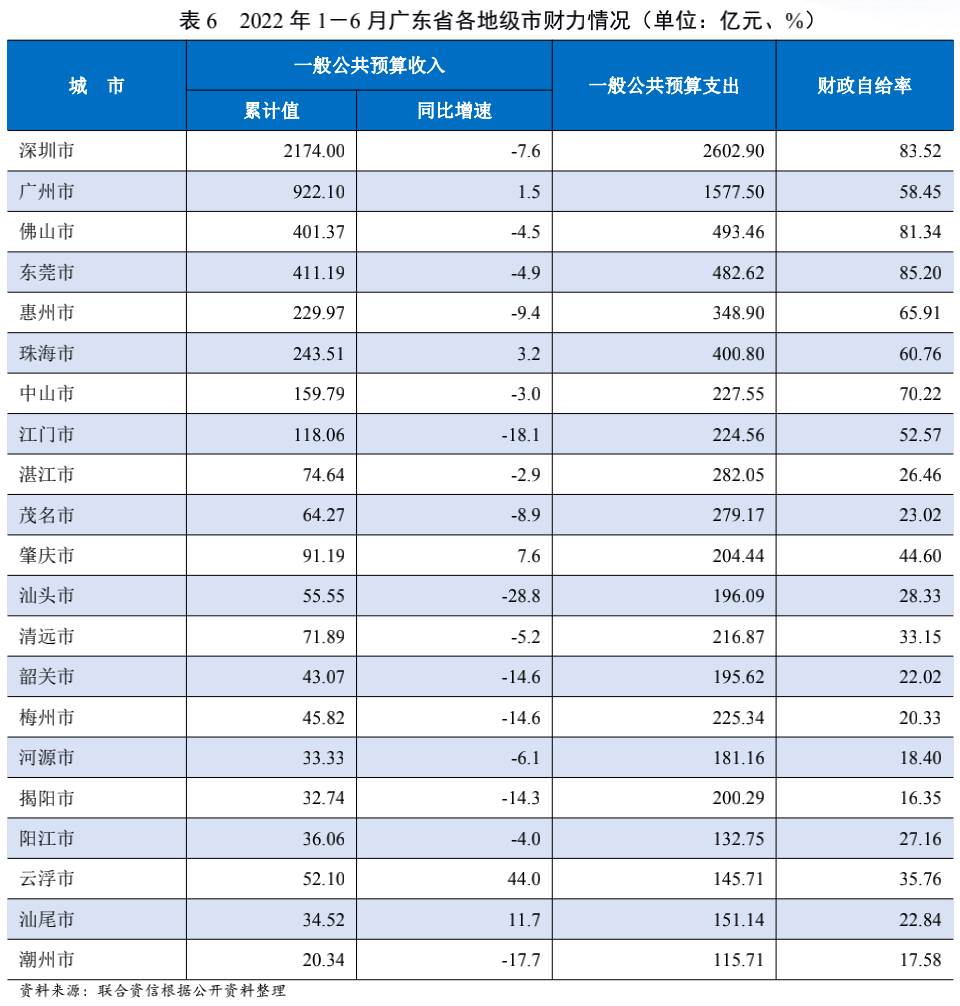 表 6　2022 年 1－6 月广东省各地级市财力情况（单位：亿元、%）

| 城　市 | 一般公共预算收入 累计值 | 一般公共预算收入 同比增速 | 一般公共预算支出 | 财政自给率 |
|---|---|---|---|---|
| 深圳市 | 2174.00 | -7.6 | 2602.90 | 83.52 |
| 广州市 | 922.10 | 1.5 | 1577.50 | 58.45 |
| 佛山市 | 401.37 | -4.5 | 493.46 | 81.34 |
| 东莞市 | 411.19 | -4.9 | 482.62 | 85.20 |
| 惠州市 | 229.97 | -9.4 | 348.90 | 65.91 |
| 珠海市 | 243.51 | 3.2 | 400.80 | 60.76 |
| 中山市 | 159.79 | -3.0 | 227.55 | 70.22 |
| 江门市 | 118.06 | -18.1 | 224.56 | 52.57 |
| 湛江市 | 74.64 | -2.9 | 282.05 | 26.46 |
| 茂名市 | 64.27 | -8.9 | 279.17 | 23.02 |
| 肇庆市 | 91.19 | 7.6 | 204.44 | 44.60 |
| 汕头市 | 55.55 | -28.8 | 196.09 | 28.33 |
| 清远市 | 71.89 | -5.2 | 216.87 | 33.15 |
| 韶关市 | 43.07 | -14.6 | 195.62 | 22.02 |
| 梅州市 | 45.82 | -14.6 | 225.34 | 20.33 |
| 河源市 | 33.33 | -6.1 | 181.16 | 18.40 |
| 揭阳市 | 32.74 | -14.3 | 200.29 | 16.35 |
| 阳江市 | 36.06 | -4.0 | 132.75 | 27.16 |
| 云浮市 | 52.10 | 44.0 | 145.71 | 35.76 |
| 汕尾市 | 34.52 | 11.7 | 151.14 | 22.84 |
| 潮州市 | 20.34 | -17.7 | 115.71 | 17.58 |

资料来源：联合资信根据公开资料整理